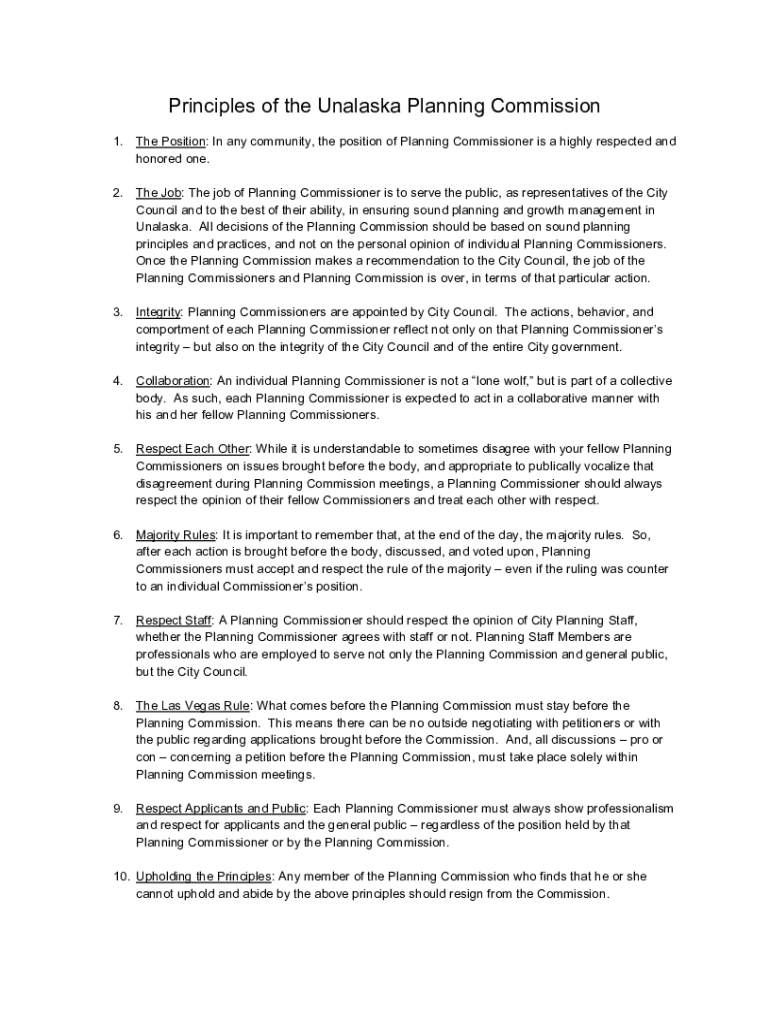 Principles of the Unalaska Planning Commission

1. The Position: In any community, the position of Planning Commissioner is a highly respected and honored one.

2. The Job: The job of Planning Commissioner is to serve the public, as representatives of the City Council and to the best of their ability, in ensuring sound planning and growth management in Unalaska. All decisions of the Planning Commission should be based on sound planning principles and practices, and not on the personal opinion of individual Planning Commissioners. Once the Planning Commission makes a recommendation to the City Council, the job of the Planning Commissioners and Planning Commission is over, in terms of that particular action.

3. Integrity: Planning Commissioners are appointed by City Council. The actions, behavior, and comportment of each Planning Commissioner reflect not only on that Planning Commissioner's integrity – but also on the integrity of the City Council and of the entire City government.

4. Collaboration: An individual Planning Commissioner is not a "lone wolf," but is part of a collective body. As such, each Planning Commissioner is expected to act in a collaborative manner with his and her fellow Planning Commissioners.

5. Respect Each Other: While it is understandable to sometimes disagree with your fellow Planning Commissioners on issues brought before the body, and appropriate to publically vocalize that disagreement during Planning Commission meetings, a Planning Commissioner should always respect the opinion of their fellow Commissioners and treat each other with respect.

6. Majority Rules: It is important to remember that, at the end of the day, the majority rules. So, after each action is brought before the body, discussed, and voted upon, Planning Commissioners must accept and respect the rule of the majority – even if the ruling was counter to an individual Commissioner's position.

7. Respect Staff: A Planning Commissioner should respect the opinion of City Planning Staff, whether the Planning Commissioner agrees with staff or not. Planning Staff Members are professionals who are employed to serve not only the Planning Commission and general public, but the City Council.

8. The Las Vegas Rule: What comes before the Planning Commission must stay before the Planning Commission. This means there can be no outside negotiating with petitioners or with the public regarding applications brought before the Commission. And, all discussions – pro or con – concerning a petition before the Planning Commission, must take place solely within Planning Commission meetings.

9. Respect Applicants and Public: Each Planning Commissioner must always show professionalism and respect for applicants and the general public – regardless of the position held by that Planning Commissioner or by the Planning Commission.

10. Upholding the Principles: Any member of the Planning Commission who finds that he or she cannot uphold and abide by the above principles should resign from the Commission.